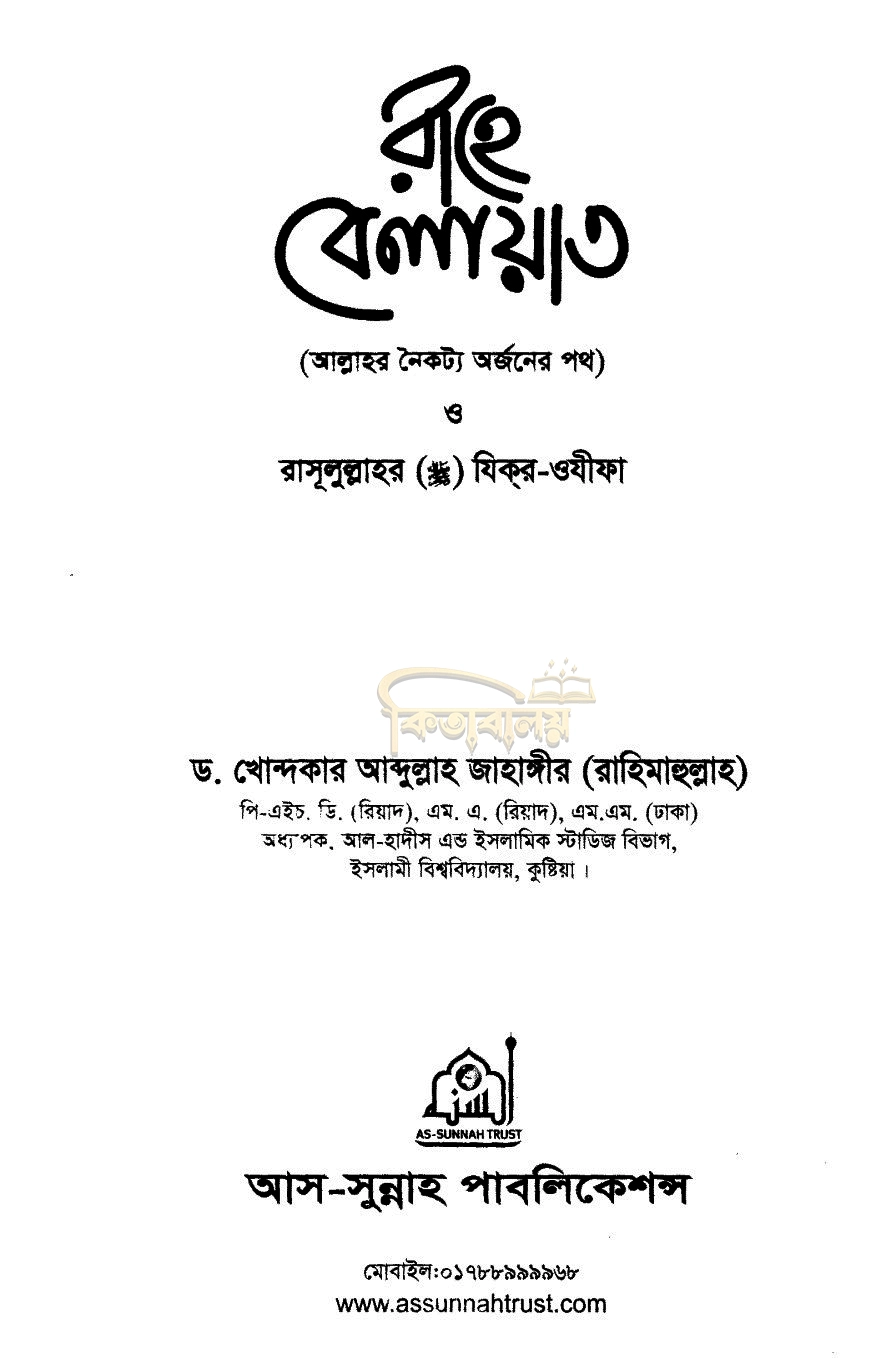 রাহে বেলায়াত

(আল্লাহর নৈকট্য অর্জনের পথ)

ও

রাসূলুল্লাহর (ﷺ) যিক্‌র-ওযীফা

কিতাবালয়

ড. খোন্দকার আব্দুল্লাহ জাহাঙ্গীর (রাহিমাহুল্লাহ)
পি-এইচ. ডি. (রিয়াদ), এম. এ. (রিয়াদ), এম.এম. (ঢাকা)
অধ্যাপক, আল-হাদীস এন্ড ইসলামিক স্টাডিজ বিভাগ,
ইসলামী বিশ্ববিদ্যালয়, কুষ্টিয়া।

AS-SUNNAH TRUST

আস-সুন্নাহ পাবলিকেশন্স

মোবাইল:০১৭৮৮৯৯৯৯৬৮
www.assunnahtrust.com